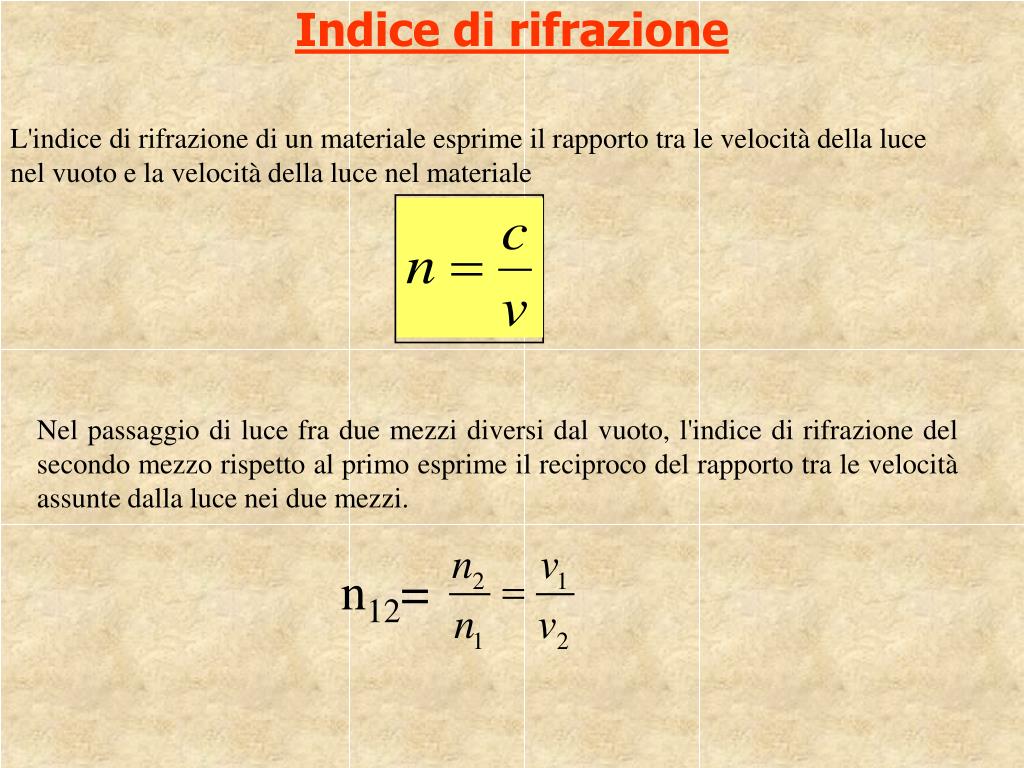 Indice di rifrazione

L'indice di rifrazione di un materiale esprime il rapporto tra le velocità della luce nel vuoto e la velocità della luce nel materiale

$n = \frac{c}{v}$

Nel passaggio di luce fra due mezzi diversi dal vuoto, l'indice di rifrazione del secondo mezzo rispetto al primo esprime il reciproco del rapporto tra le velocità assunte dalla luce nei due mezzi.

$n_{12} = \frac{n_2}{n_1} = \frac{v_1}{v_2}$